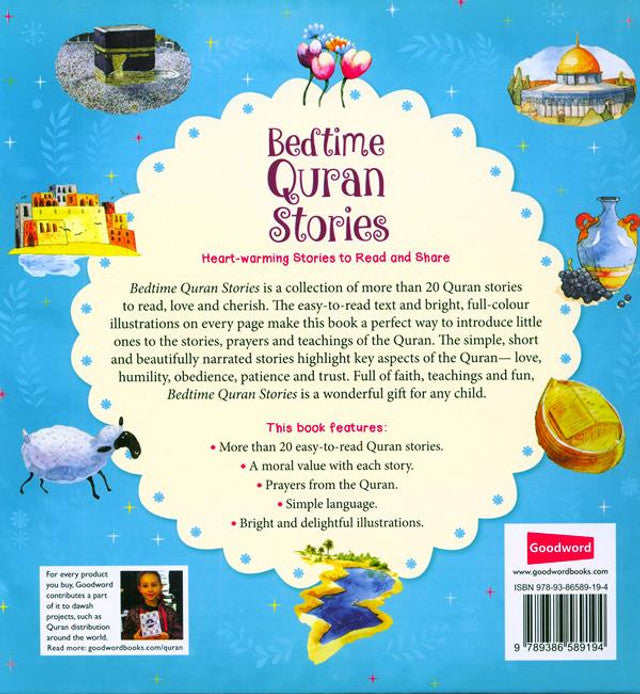 Bedtime Quran Stories

Heart-warming Stories to Read and Share

Bedtime Quran Stories is a collection of more than 20 Quran stories to read, love and cherish. The easy-to-read text and bright, full-colour illustrations on every page make this book a perfect way to introduce little ones to the stories, prayers and teachings of the Quran. The simple, short and beautifully narrated stories highlight key aspects of the Quran— love, humility, obedience, patience and trust. Full of faith, teachings and fun, Bedtime Quran Stories is a wonderful gift for any child.

This book features:

• More than 20 easy-to-read Quran stories.
• A moral value with each story.
• Prayers from the Quran.
• Simple language.
• Bright and delightful illustrations.

For every product you buy, Goodword contributes a part of it to dawah projects, such as Quran distribution around the world.
Read more: goodwordbooks.com/quran

Goodword
www.goodwordbooks.com
ISBN 978-93-86589-19-4
9 789386 589194